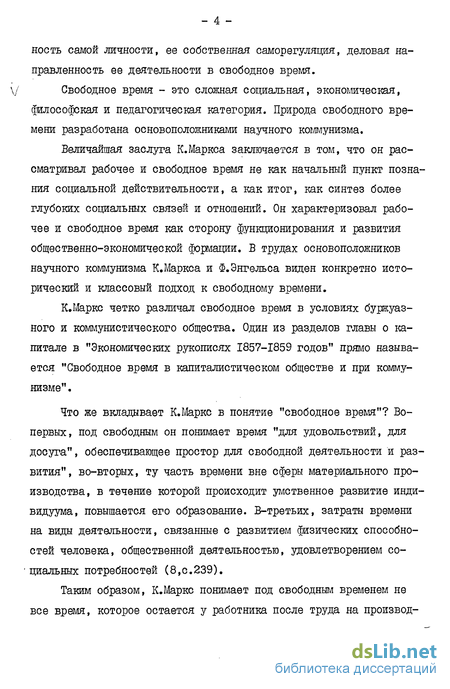 - 4 -

ность самой личности, ее собственная саморегуляция, деловая направленность ее деятельности в свободное время.

Свободное время - это сложная социальная, экономическая, философская и педагогическая категория. Природа свободного времени разработана основоположниками научного коммунизма.

Величайшая заслуга К.Маркса заключается в том, что он рассматривал рабочее и свободное время не как начальный пункт познания социальной действительности, а как итог, как синтез более глубоких социальных связей и отношений. Он характеризовал рабочее и свободное время как сторону функционирования и развития общественно-экономической формации. В трудах основоположников научного коммунизма К.Маркса и Ф.Энгельса виден конкретно исторический и классовый подход к свободному времени.

К.Маркс четко различал свободное время в условиях буржуазного и коммунистического общества. Один из разделов главы о капитале в "Экономических рукописях 1857-1859 годов" прямо называется "Свободное время в капиталистическом обществе и при коммунизме".

Что же вкладывает К.Маркс в понятие "свободное время"? Во-первых, под свободным он понимает время "для удовольствий, для досуга", обеспечивающее простор для свободной деятельности и развития", во-вторых, ту часть времени вне сферы материального производства, в течение которой происходит умственное развитие индивидуума, повышается его образование. В-третьих, затраты времени на виды деятельности, связанные с развитием физических способностей человека, общественной деятельностью, удовлетворением социальных потребностей (8,с.239).

Таким образом, К.Маркс понимает под свободным временем не все время, которое остается у работника после труда на производ-

dsLib.net
библиотека диссертаций